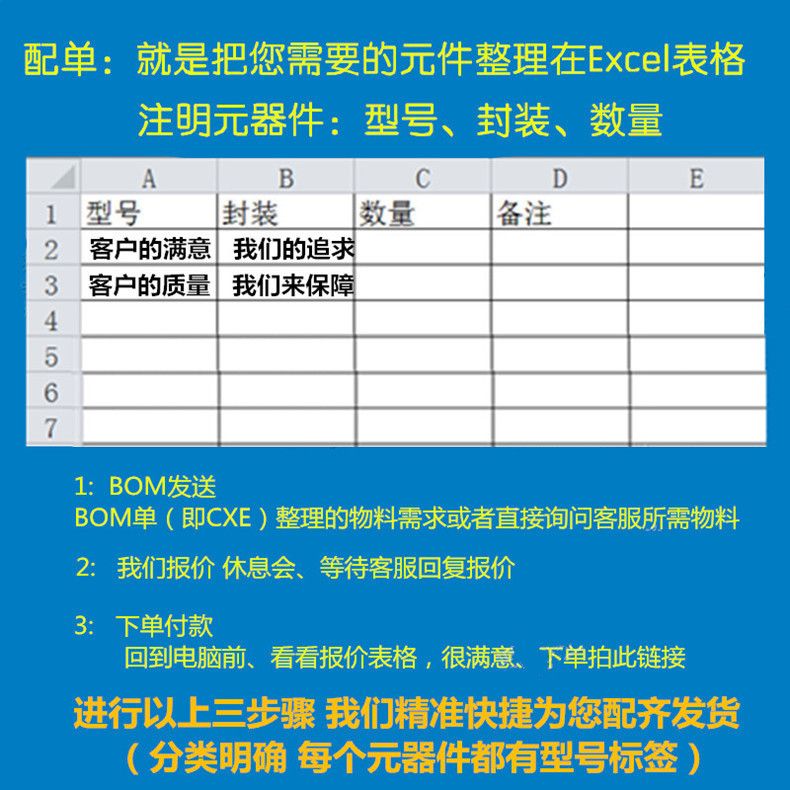 配单：就是把您需要的元件整理在Excel表格
注明元器件：型号、封装、数量

| | A | B | C | D | E |
|---|---|---|---|---|---|
| 1 | 型号 | 封装 | 数量 | 备注 | |
| 2 | 客户的满意 | 我们的追求 | | | |
| 3 | 客户的质量 | 我们来保障 | | | |
| 4 | | | | | |
| 5 | | | | | |
| 6 | | | | | |
| 7 | | | | | |

1: BOM发送
BOM单（即CXE）整理的物料需求或者直接询问客服所需物料

2: 我们报价 休息会、等待客服回复报价

3: 下单付款
回到电脑前、看看报价表格，很满意、下单拍此链接

进行以上三步骤 我们精准快捷为您配齐发货
（分类明确 每个元器件都有型号标签）